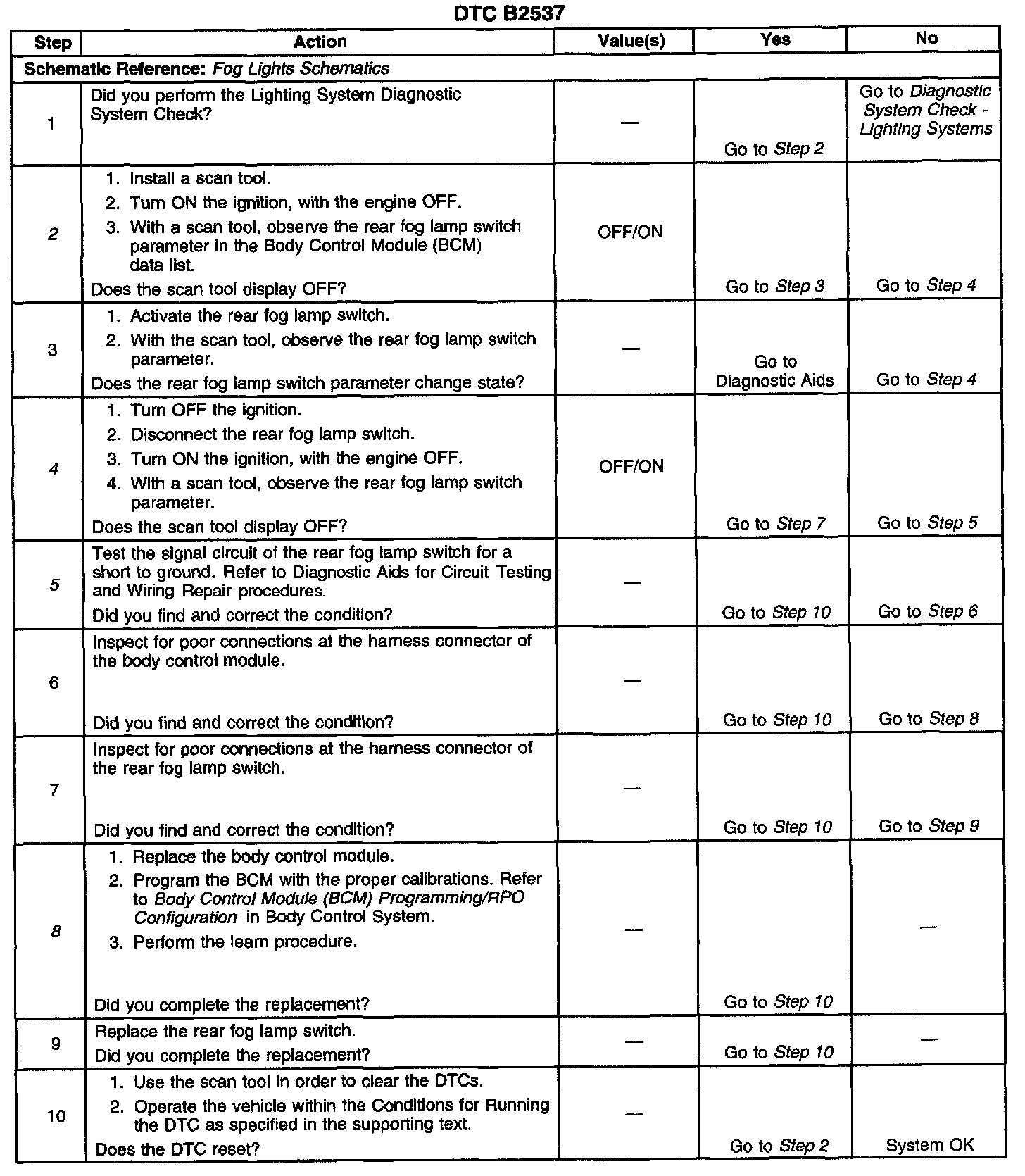 DTC B2537

| Step | Action | Value(s) | Yes | No |
|---|---|---|---|---|
| Schematic Reference: Fog Lights Schematics | | | | |
| 1 | Did you perform the Lighting System Diagnostic System Check? | — | Go to Step 2 | Go to Diagnostic System Check - Lighting Systems |
| 2 | 1. Install a scan tool. 2. Turn ON the ignition, with the engine OFF. 3. With a scan tool, observe the rear fog lamp switch parameter in the Body Control Module (BCM) data list. Does the scan tool display OFF? | OFF/ON | Go to Step 3 | Go to Step 4 |
| 3 | 1. Activate the rear fog lamp switch. 2. With the scan tool, observe the rear fog lamp switch parameter. Does the rear fog lamp switch parameter change state? | — | Go to Diagnostic Aids | Go to Step 4 |
| 4 | 1. Turn OFF the ignition. 2. Disconnect the rear fog lamp switch. 3. Turn ON the ignition, with the engine OFF. 4. With a scan tool, observe the rear fog lamp switch parameter. Does the scan tool display OFF? | OFF/ON | Go to Step 7 | Go to Step 5 |
| 5 | Test the signal circuit of the rear fog lamp switch for a short to ground. Refer to Diagnostic Aids for Circuit Testing and Wiring Repair procedures. Did you find and correct the condition? | — | Go to Step 10 | Go to Step 6 |
| 6 | Inspect for poor connections at the harness connector of the body control module. Did you find and correct the condition? | — | Go to Step 10 | Go to Step 8 |
| 7 | Inspect for poor connections at the harness connector of the rear fog lamp switch. Did you find and correct the condition? | — | Go to Step 10 | Go to Step 9 |
| 8 | 1. Replace the body control module. 2. Program the BCM with the proper calibrations. Refer to Body Control Module (BCM) Programming/RPO Configuration in Body Control System. 3. Perform the learn procedure. Did you complete the replacement? | — | Go to Step 10 | — |
| 9 | Replace the rear fog lamp switch. Did you complete the replacement? | — | Go to Step 10 | — |
| 10 | 1. Use the scan tool in order to clear the DTCs. 2. Operate the vehicle within the Conditions for Running the DTC as specified in the supporting text. Does the DTC reset? | — | Go to Step 2 | System OK |